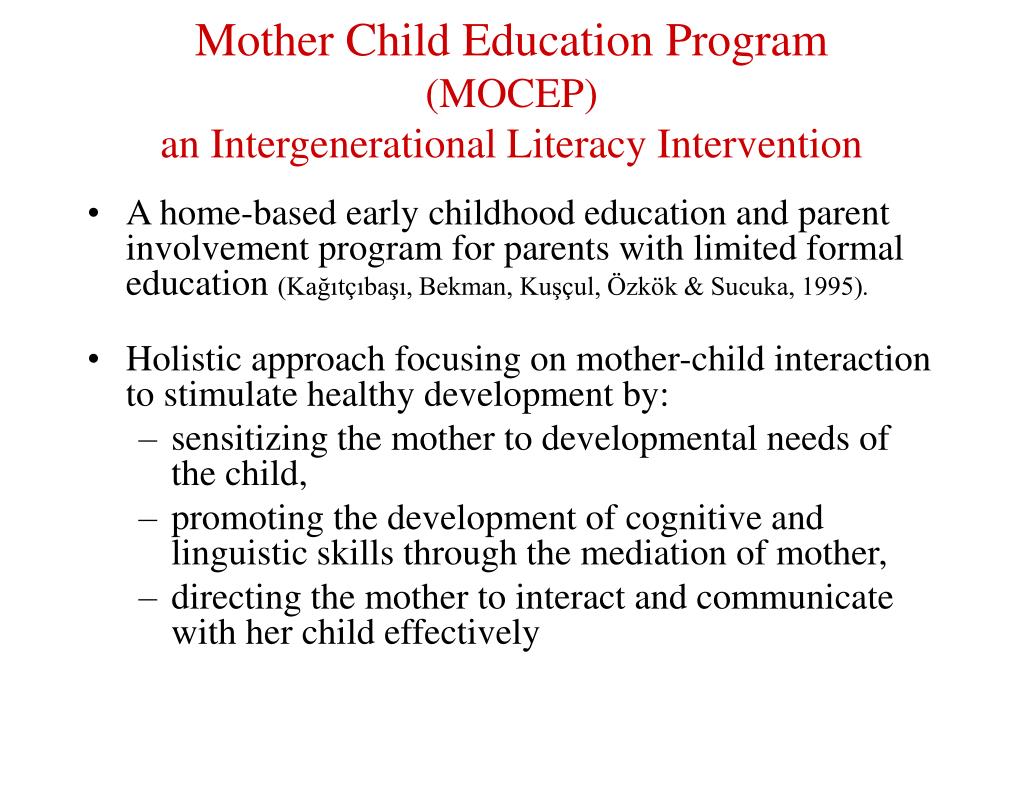 Mother Child Education Program
(MOCEP)
an Intergenerational Literacy Intervention

• A home-based early childhood education and parent involvement program for parents with limited formal education (Kağıtçıbaşı, Bekman, Kuşçul, Özkök & Sucuka, 1995).

• Holistic approach focusing on mother-child interaction to stimulate healthy development by:
– sensitizing the mother to developmental needs of the child,
– promoting the development of cognitive and linguistic skills through the mediation of mother,
– directing the mother to interact and communicate with her child effectively